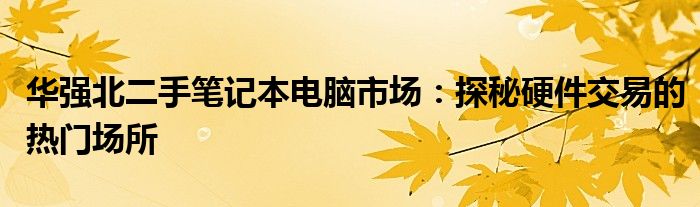 华强北二手笔记本电脑市场：探秘硬件交易的热门场所